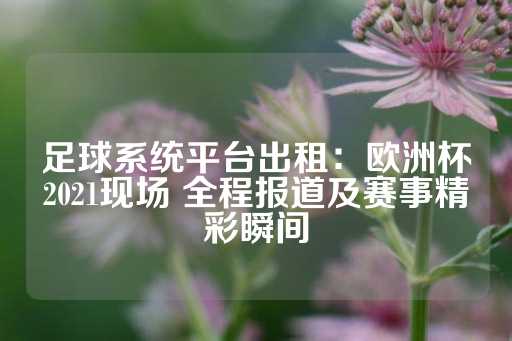 足球系统平台出租：欧洲杯2021现场 全程报道及赛事精彩瞬间